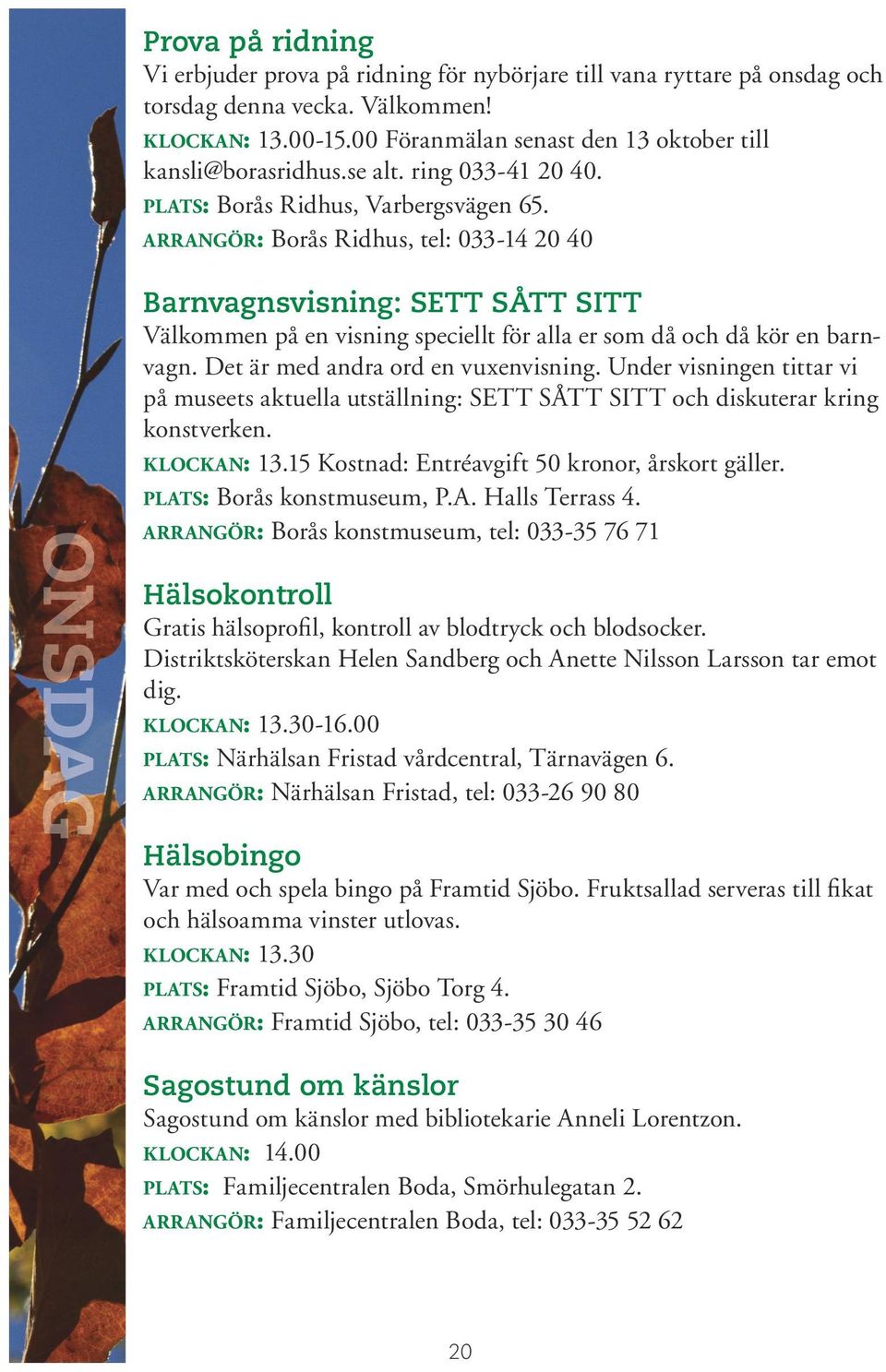 ONSDAG

Prova på ridning
Vi erbjuder prova på ridning för nybörjare till vana ryttare på onsdag och torsdag denna vecka. Välkommen!
KLOCKAN: 13.00-15.00 Föranmälan senast den 13 oktober till kansli@borasridhus.se alt. ring 033-41 20 40.
PLATS: Borås Ridhus, Varbergsvägen 65.
ARRANGÖR: Borås Ridhus, tel: 033-14 20 40

Barnvagnsvisning: SETT SÅTT SITT
Välkommen på en visning speciellt för alla er som då och då kör en barnvagn. Det är med andra ord en vuxenvisning. Under visningen tittar vi på museets aktuella utställning: SETT SÅTT SITT och diskuterar kring konstverken.
KLOCKAN: 13.15 Kostnad: Entréavgift 50 kronor, årskort gäller.
PLATS: Borås konstmuseum, P.A. Halls Terrass 4.
ARRANGÖR: Borås konstmuseum, tel: 033-35 76 71

Hälsokontroll
Gratis hälsoprofil, kontroll av blodtryck och blodsocker. Distriktsköterskan Helen Sandberg och Anette Nilsson Larsson tar emot dig.
KLOCKAN: 13.30-16.00
PLATS: Närhälsan Fristad vårdcentral, Tärnavägen 6.
ARRANGÖR: Närhälsan Fristad, tel: 033-26 90 80

Hälsobingo
Var med och spela bingo på Framtid Sjöbo. Fruktsallad serveras till fikat och hälsoamma vinster utlovas.
KLOCKAN: 13.30
PLATS: Framtid Sjöbo, Sjöbo Torg 4.
ARRANGÖR: Framtid Sjöbo, tel: 033-35 30 46

Sagostund om känslor
Sagostund om känslor med bibliotekarie Anneli Lorentzon.
KLOCKAN: 14.00
PLATS: Familjecentralen Boda, Smörhulegatan 2.
ARRANGÖR: Familjecentralen Boda, tel: 033-35 52 62

20